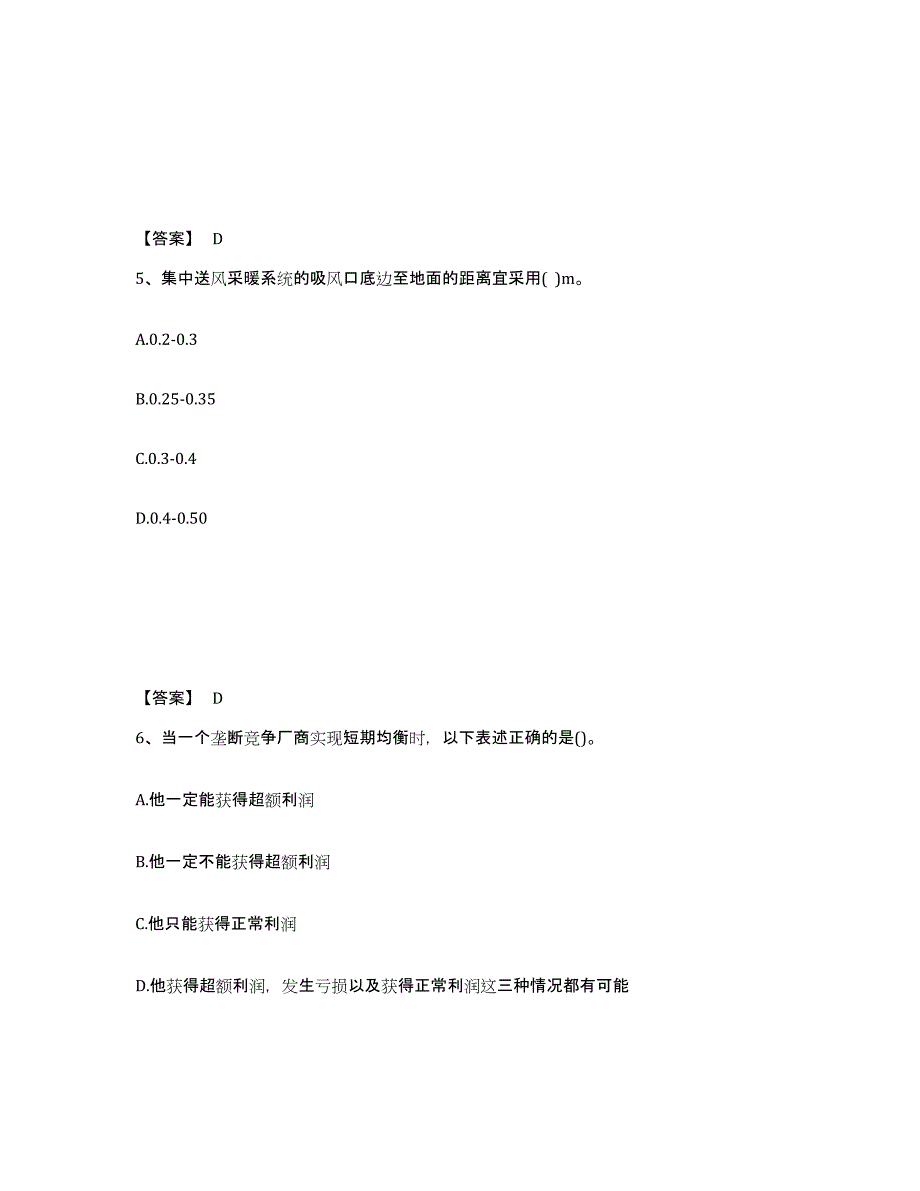 【答案】 D

5、集中送风采暖系统的吸风口底边至地面的距离宜采用( )m。

A.0.2-0.3

B.0.25-0.35

C.0.3-0.4

D.0.4-0.50

【答案】 D

6、当一个垄断竞争厂商实现短期均衡时，以下表述正确的是()。

A.他一定能获得超额利润

B.他一定不能获得超额利润

C.他只能获得正常利润

D.他获得超额利润，发生亏损以及获得正常利润这三种情况都有可能